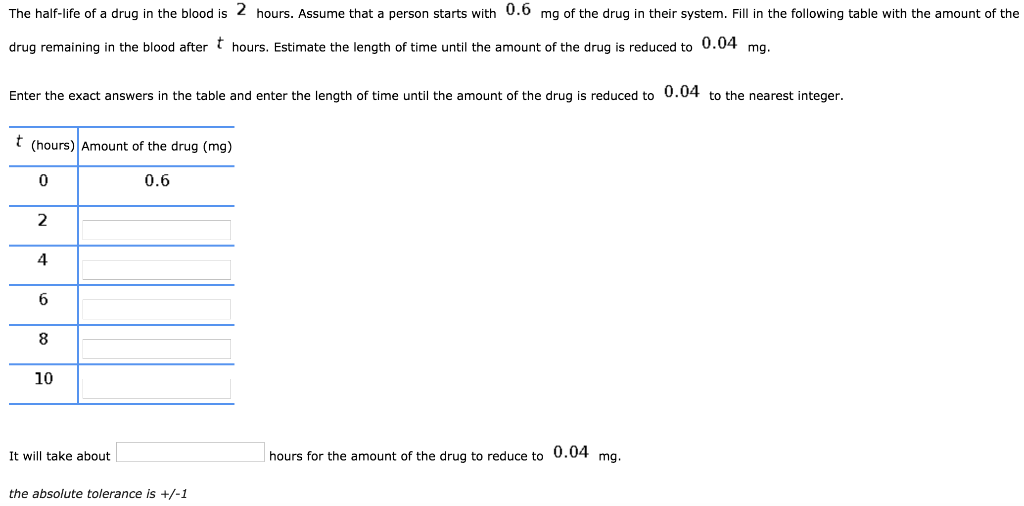 The half-life of a drug in the blood is $2$ hours. Assume that a person starts with $0.6$ mg of the drug in their system. Fill in the following table with the amount of the drug remaining in the blood after $t$ hours. Estimate the length of time until the amount of the drug is reduced to $0.04$ mg.

Enter the exact answers in the table and enter the length of time until the amount of the drug is reduced to $0.04$ to the nearest integer.

| $t$ (hours) | Amount of the drug (mg) |
|---|---|
| 0 | 0.6 |
| 2 | |
| 4 | |
| 6 | |
| 8 | |
| 10 | |

It will take about hours for the amount of the drug to reduce to $0.04$ mg.

the absolute tolerance is +/-1